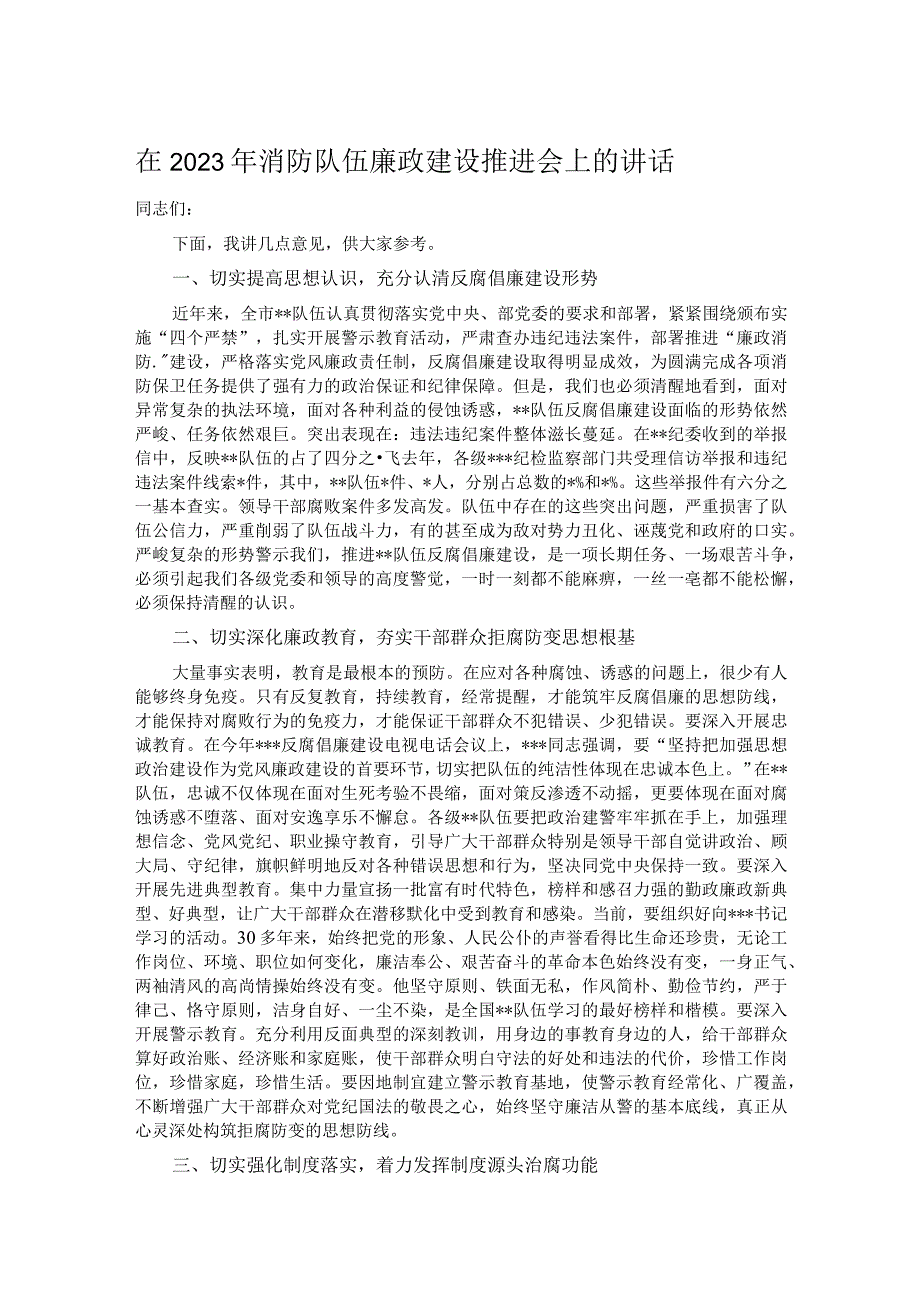 在2023年消防队伍廉政建设推进会上的讲话

同志们：

下面，我讲几点意见，供大家参考。

一、切实提高思想认识，充分认清反腐倡廉建设形势

近年来，全市**队伍认真贯彻落实党中央、部党委的要求和部署，紧紧围绕颁布实施“四个严禁”，扎实开展警示教育活动，严肃查办违纪违法案件，部署推进“廉政消防.”建设，严格落实党风廉政责任制，反腐倡廉建设取得明显成效，为圆满完成各项消防保卫任务提供了强有力的政治保证和纪律保障。但是，我们也必须清醒地看到，面对异常复杂的执法环境，面对各种利益的侵蚀诱惑，**队伍反腐倡廉建设面临的形势依然严峻、任务依然艰巨。突出表现在：违法违纪案件整体滋长蔓延。在**纪委收到的举报信中，反映**队伍的占了四分之•飞去年，各级***纪检监察部门共受理信访举报和违纪违法案件线索*件，其中，**队伍*件、*人，分别占总数的*%和*%。这些举报件有六分之一基本查实。领导干部腐败案件多发高发。队伍中存在的这些突出问题，严重损害了队伍公信力，严重削弱了队伍战斗力，有的甚至成为敌对势力丑化、诬蔑党和政府的口实。严峻复杂的形势警示我们，推进**队伍反腐倡廉建设，是一项长期任务、一场艰苦斗争，必须引起我们各级党委和领导的高度警觉，一时一刻都不能麻痹，一丝一毫都不能松懈，必须保持清醒的认识。

二、切实深化廉政教育，夯实干部群众拒腐防变思想根基

大量事实表明，教育是最根本的预防。在应对各种腐蚀、诱惑的问题上，很少有人能够终身免疫。只有反复教育，持续教育，经常提醒，才能筑牢反腐倡廉的思想防线，才能保持对腐败行为的免疫力，才能保证干部群众不犯错误、少犯错误。要深入开展忠诚教育。在今年***反腐倡廉建设电视电话会议上，***同志强调，要“坚持把加强思想政治建设作为党风廉政建设的首要环节，切实把队伍的纯洁性体现在忠诚本色上。”在**队伍，忠诚不仅体现在面对生死考验不畏缩，面对策反渗透不动摇，更要体现在面对腐蚀诱惑不堕落、面对安逸享乐不懈怠。各级**队伍要把政治建警牢牢抓在手上，加强理想信念、党风党纪、职业操守教育，引导广大干部群众特别是领导干部自觉讲政治、顾大局、守纪律，旗帜鲜明地反对各种错误思想和行为，坚决同党中央保持一致。要深入开展先进典型教育。集中力量宣扬一批富有时代特色，榜样和感召力强的勤政廉政新典型、好典型，让广大干部群众在潜移默化中受到教育和感染。当前，要组织好向***书记学习的活动。30多年来，始终把党的形象、人民公仆的声誉看得比生命还珍贵，无论工作岗位、环境、职位如何变化，廉洁奉公、艰苦奋斗的革命本色始终没有变，一身正气、两袖清风的高尚情操始终没有变。他坚守原则、铁面无私，作风简朴、勤俭节约，严于律己、恪守原则，洁身自好、一尘不染，是全国**队伍学习的最好榜样和楷模。要深入开展警示教育。充分利用反面典型的深刻教训，用身边的事教育身边的人，给干部群众算好政治账、经济账和家庭账，使干部群众明白守法的好处和违法的代价，珍惜工作岗位，珍惜家庭，珍惜生活。要因地制宜建立警示教育基地，使警示教育经常化、广覆盖，不断增强广大干部群众对党纪国法的敬畏之心，始终坚守廉洁从警的基本底线，真正从心灵深处构筑拒腐防变的思想防线。

三、切实强化制度落实，着力发挥制度源头治腐功能